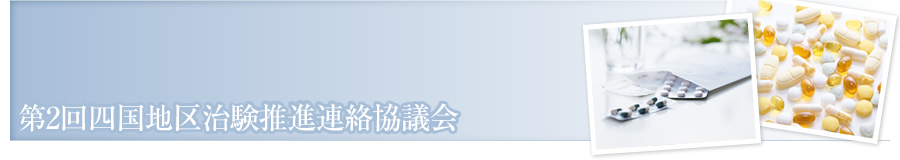 第2回四国地区治験推進連絡協議会